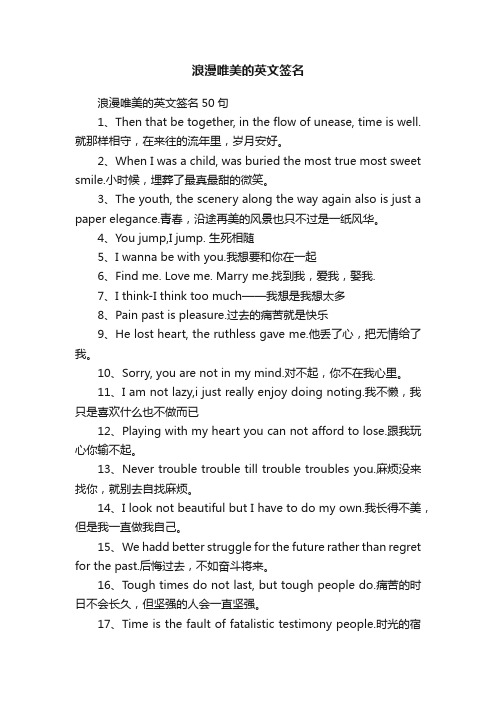 浪漫唯美的英文签名

浪漫唯美的英文签名 50 句

1、Then that be together, in the flow of unease, time is well.就那样相守，在来往的流年里，岁月安好。

2、When I was a child, was buried the most true most sweet smile.小时候，埋葬了最真最甜的微笑。

3、The youth, the scenery along the way again also is just a paper elegance.青春，沿途再美的风景也只不过是一纸风华。

4、You jump,I jump. 生死相随

5、I wanna be with you.我想要和你在一起

6、Find me. Love me. Marry me.找到我，爱我，娶我.

7、I think-I think too much——我想是我想太多

8、Pain past is pleasure.过去的痛苦就是快乐

9、He lost heart, the ruthless gave me.他丢了心，把无情给了我。

10、Sorry, you are not in my mind.对不起，你不在我心里。

11、I am not lazy,i just really enjoy doing noting.我不懒，我只是喜欢什么也不做而已

12、Playing with my heart you can not afford to lose.跟我玩心你输不起。

13、Never trouble trouble till trouble troubles you.麻烦没来找你，就别去自找麻烦。

14、I look not beautiful but I have to do my own.我长得不美，但是我一直做我自己。

15、We hadd better struggle for the future rather than regret for the past.后悔过去，不如奋斗将来。

16、Tough times do not last, but tough people do.痛苦的时日不会长久，但坚强的人会一直坚强。

17、Time is the fault of fatalistic testimony people.时光的宿